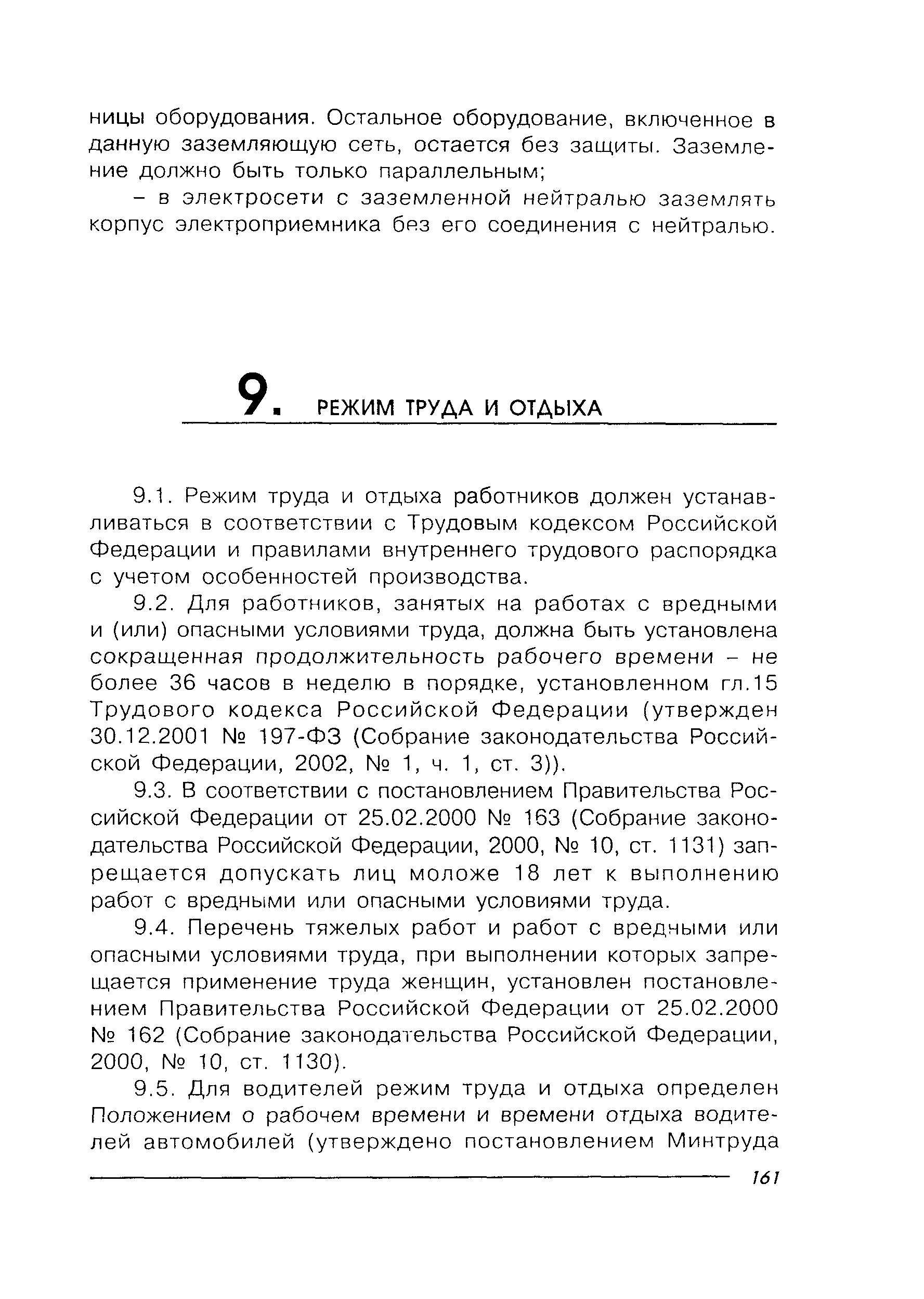 ницы оборудования. Остальное оборудование, включенное в данную заземляющую сеть, остается без защиты. Заземление должно быть только параллельным;

– в электросети с заземленной нейтралью заземлять корпус электроприемника без его соединения с нейтралью.

9. РЕЖИМ ТРУДА И ОТДЫХА

9.1. Режим труда и отдыха работников должен устанавливаться в соответствии с Трудовым кодексом Российской Федерации и правилами внутреннего трудового распорядка с учетом особенностей производства.

9.2. Для работников, занятых на работах с вредными и (или) опасными условиями труда, должна быть установлена сокращенная продолжительность рабочего времени – не более 36 часов в неделю в порядке, установленном гл.15 Трудового кодекса Российской Федерации (утвержден 30.12.2001 № 197-ФЗ (Собрание законодательства Российской Федерации, 2002, № 1, ч. 1, ст. 3)).

9.3. В соответствии с постановлением Правительства Российской Федерации от 25.02.2000 № 163 (Собрание законодательства Российской Федерации, 2000, № 10, ст. 1131) запрещается допускать лиц моложе 18 лет к выполнению работ с вредными или опасными условиями труда.

9.4. Перечень тяжелых работ и работ с вредными или опасными условиями труда, при выполнении которых запрещается применение труда женщин, установлен постановлением Правительства Российской Федерации от 25.02.2000 № 162 (Собрание законодательства Российской Федерации, 2000, № 10, ст. 1130).

9.5. Для водителей режим труда и отдыха определен Положением о рабочем времени и времени отдыха водителей автомобилей (утверждено постановлением Минтруда

161